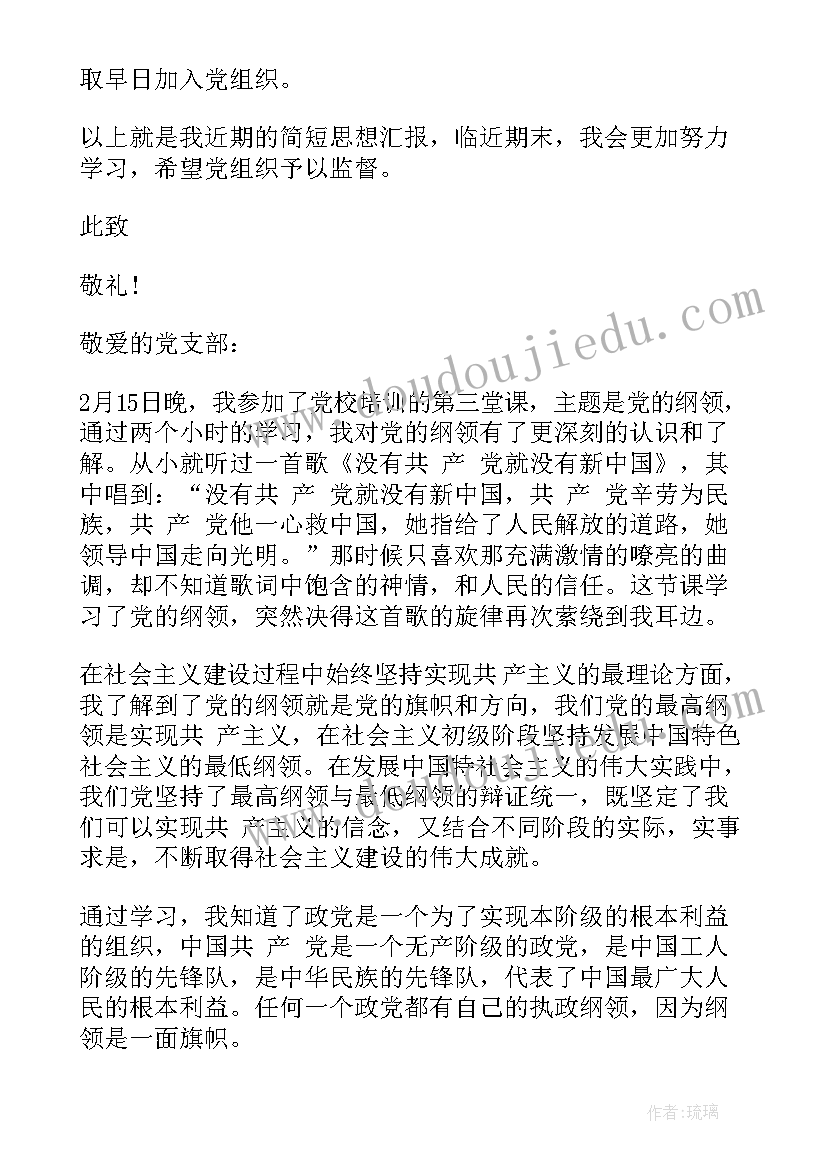 取早日加入党组织。

以上就是我近期的简短思想汇报，临近期末，我会更加努力学习，希望党组织予以监督。

此致

敬礼！

敬爱的党支部：

2月15日晚，我参加了党校培训的第三堂课，主题是党的纲领，通过两个小时的学习，我对党的纲领有了更深刻的认识和了解。从小就听过一首歌《没有共 产 党就没有新中国》，其中唱到：“没有共 产 党就没有新中国，共 产 党辛劳为民族，共 产 党他一心救中国，她指给了人民解放的道路，她领导中国走向光明。”那时候只喜欢那充满激情的嘹亮的曲调，却不知道歌词中饱含的神情，和人民的信任。这节课学习了党的纲领，突然决得这首歌的旋律再次萦绕到我耳边。

在社会主义建设过程中始终坚持实现共 产主义的最理论方面，我了解到了党的纲领就是党的旗帜和方向，我们党的最高纲领是实现共 产主义，在社会主义初级阶段坚持发展中国特色社会主义的最低纲领。在发展中国特社会主义的伟大实践中，我们党坚持了最高纲领与最低纲领的辩证统一，既坚定了我们可以实现共 产主义的信念，又结合不同阶段的实际，实事求是，不断取得社会主义建设的伟大成就。

通过学习，我知道了政党是一个为了实现本阶级的根本利益的组织，中国共 产 党是一个无产阶级的政党，是中国工人阶级的先锋队，是中华民族的先锋队，代表了中国最广大人民的根本利益。任何一个政党都有自己的执政纲领，因为纲领是一面旗帜。

www.doudoujiedu.com

作者:琉璃